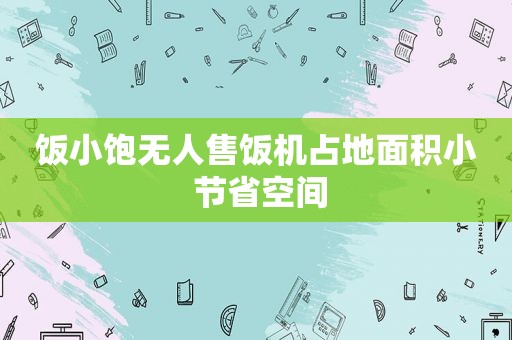 饭小饱无人售饭机占地面积小节省空间

STATIONERY